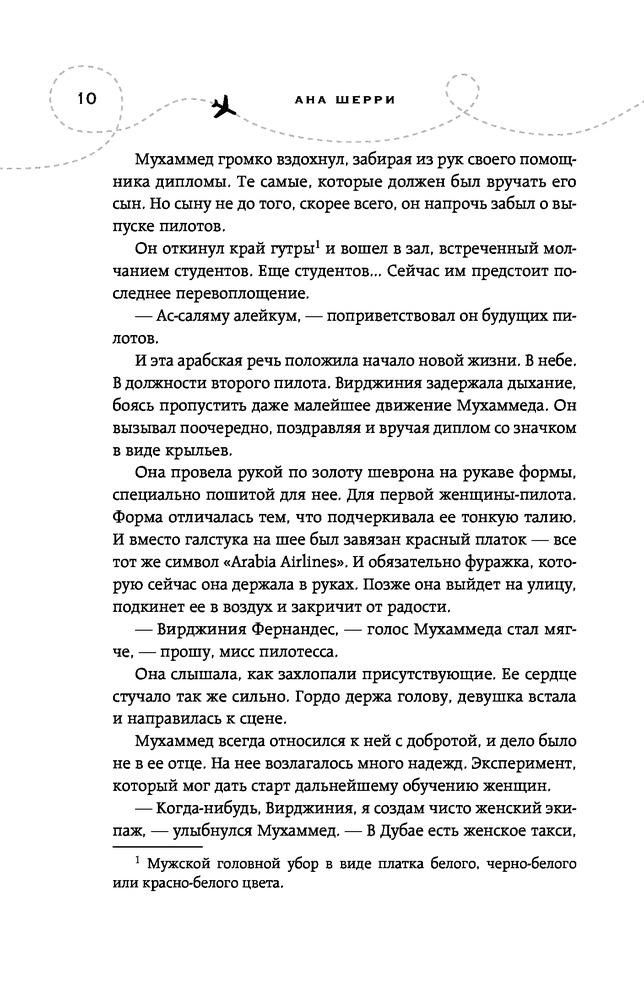 10

АНА ШЕРРИ

Мухаммед громко вздохнул, забирая из рук своего помощника дипломы. Те самые, которые должен был вручать его сын. Но сыну не до того, скорее всего, он напрочь забыл о выпуске пилотов.

Он откинул край гутры$^1$ и вошел в зал, встреченный молчанием студентов. Еще студентов... Сейчас им предстоит последнее перевоплощение.

— Ас-саляму алейкум, — поприветствовал он будущих пилотов.

И эта арабская речь положила начало новой жизни. В небе. В должности второго пилота. Вирджиния задержала дыхание, боясь пропустить даже малейшее движение Мухаммеда. Он вызывал поочередно, поздравляя и вручая диплом со значком в виде крыльев.

Она провела рукой по золоту шеврона на рукаве формы, специально пошитой для нее. Для первой женщины-пилота. Форма отличалась тем, что подчеркивала ее тонкую талию. И вместо галстука на шее был завязан красный платок — все тот же символ «Arabia Airlines». И обязательно фуражка, которую сейчас она держала в руках. Позже она выйдет на улицу, подкинет ее в воздух и закричит от радости.

— Вирджиния Фернандес, — голос Мухаммеда стал мягче, — прошу, мисс пилотесса.

Она слышала, как захлопали присутствующие. Ее сердце стучало так же сильно. Гордо держа голову, девушка встала и направилась к сцене.

Мухаммед всегда относился к ней с добротой, и дело было не в ее отце. На нее возлагалось много надежд. Эксперимент, который мог дать старт дальнейшему обучению женщин.

— Когда-нибудь, Вирджиния, я создам чисто женский экипаж, — улыбнулся Мухаммед. — В Дубае есть женское такси,

$^1$ Мужской головной убор в виде платка белого, черно-белого или красно-белого цвета.